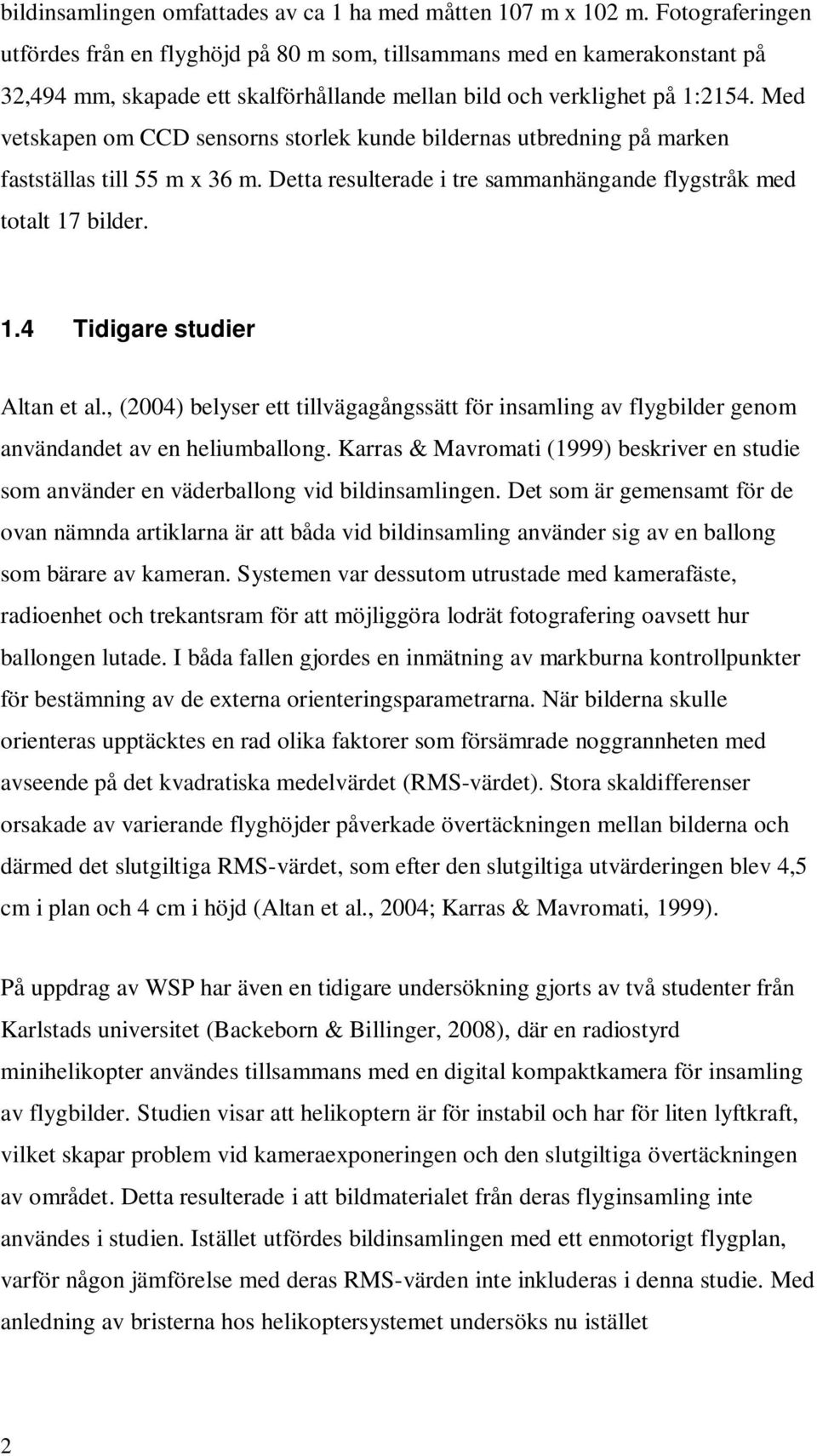 bildinsamlingen omfattades av ca 1 ha med måtten 107 m x 102 m. Fotograferingen utfördes från en flyghöjd på 80 m som, tillsammans med en kamerakonstant på 32,494 mm, skapade ett skalförhållande mellan bild och verklighet på 1:2154. Med vetskapen om CCD sensorns storlek kunde bildernas utbredning på marken fastställas till 55 m x 36 m. Detta resulterade i tre sammanhängande flygstråk med totalt 17 bilder.

1.4 Tidigare studier

Altan et al., (2004) belyser ett tillvägagångssätt för insamling av flygbilder genom användandet av en heliumballong. Karras & Mavromati (1999) beskriver en studie som använder en väderballong vid bildinsamlingen. Det som är gemensamt för de ovan nämnda artiklarna är att båda vid bildinsamling använder sig av en ballong som bärare av kameran. Systemen var dessutom utrustade med kamerafäste, radioenhet och trekantsram för att möjliggöra lodrät fotografering oavsett hur ballongen lutade. I båda fallen gjordes en inmätning av markburna kontrollpunkter för bestämning av de externa orienteringsparametrarna. När bilderna skulle orienteras upptäcktes en rad olika faktorer som försämrade noggrannheten med avseende på det kvadratiska medelvärdet (RMS-värdet). Stora skaldifferenser orsakade av varierande flyghöjder påverkade övertäckningen mellan bilderna och därmed det slutgiltiga RMS-värdet, som efter den slutgiltiga utvärderingen blev 4,5 cm i plan och 4 cm i höjd (Altan et al., 2004; Karras & Mavromati, 1999).

På uppdrag av WSP har även en tidigare undersökning gjorts av två studenter från Karlstads universitet (Backeborn & Billinger, 2008), där en radiostyrd minihelikopter användes tillsammans med en digital kompaktkamera för insamling av flygbilder. Studien visar att helikoptern är för instabil och har för liten lyftkraft, vilket skapar problem vid kameraexponeringen och den slutgiltiga övertäckningen av området. Detta resulterade i att bildmaterialet från deras flyginsamling inte användes i studien. Istället utfördes bildinsamlingen med ett enmotorigt flygplan, varför någon jämförelse med deras RMS-värden inte inkluderas i denna studie. Med anledning av bristerna hos helikoptersystemet undersöks nu istället

2